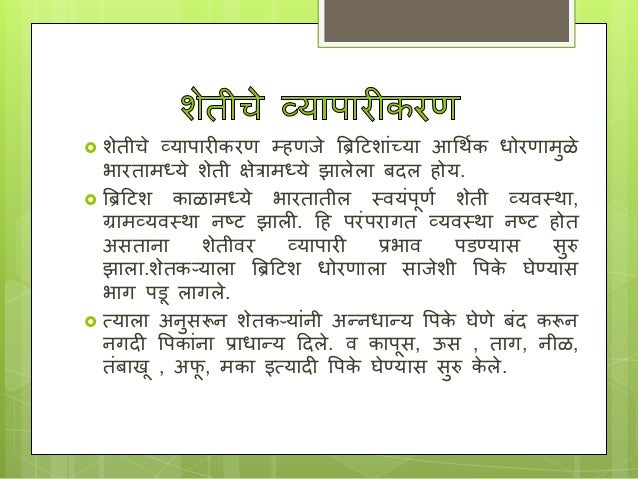 शेतीचे व्यापारीकरण

शेतीचे व्यापारीकरण म्हणजे ब्रिटिशांच्या आर्थिक धोरणामुळे भारतामध्ये शेती क्षेत्रामध्ये झालेला बदल होय.

ब्रिटिश काळामध्ये भारतातील स्वयंपूर्ण शेती व्यवस्था, ग्रामव्यवस्था नष्ट झाली. हि परंपरागत व्यवस्था नष्ट होत असताना शेतीवर व्यापारी प्रभाव पडण्यास सुरु झाला.शेतकऱ्याला ब्रिटिश धोरणाला साजेशी पिके घेण्यास भाग पडू लागले.

त्याला अनुसरून शेतकऱ्यांनी अन्नधान्य पिके घेणे बंद करून नगदी पिकांना प्राधान्य दिले. व कापूस, ऊस , ताग, नीळ, तंबाखू , अफू, मका इत्यादी पिके घेण्यास सुरु केले.